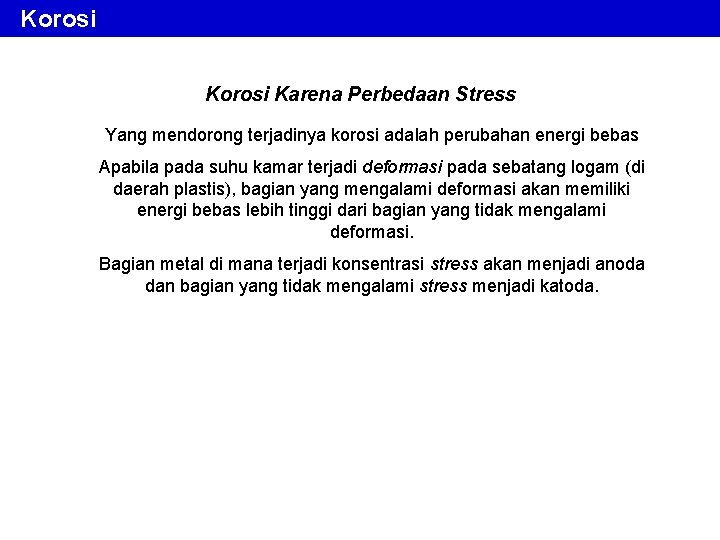 Korosi

Korosi Karena Perbedaan Stress

Yang mendorong terjadinya korosi adalah perubahan energi bebas

Apabila pada suhu kamar terjadi deformasi pada sebatang logam (di daerah plastis), bagian yang mengalami deformasi akan memiliki energi bebas lebih tinggi dari bagian yang tidak mengalami deformasi.

Bagian metal di mana terjadi konsentrasi stress akan menjadi anoda dan bagian yang tidak mengalami stress menjadi katoda.